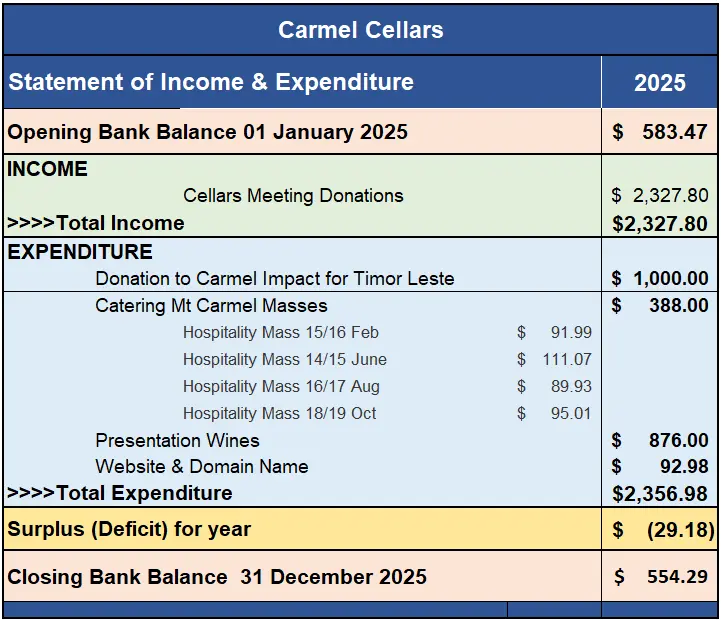 Carmel Cellars

| Statement of Income & Expenditure | | 2025 |
|---|---|---|
| Opening Bank Balance 01 January 2025 | | $ 583.47 |
| INCOME | | |
| Cellars Meeting Donations | | $ 2,327.80 |
| >>>>Total Income | | $2,327.80 |
| EXPENDITURE | | |
| Donation to Carmel Impact for Timor Leste | | $ 1,000.00 |
| Catering Mt Carmel Masses | | $ 388.00 |
| Hospitality Mass 15/16 Feb | $ 91.99 | |
| Hospitality Mass 14/15 June | $ 111.07 | |
| Hospitality Mass 16/17 Aug | $ 89.93 | |
| Hospitality Mass 18/19 Oct | $ 95.01 | |
| Presentation Wines | | $ 876.00 |
| Website & Domain Name | | $ 92.98 |
| >>>>Total Expenditure | | $2,356.98 |
| Surplus (Deficit) for year | | $ (29.18) |
| Closing Bank Balance 31 December 2025 | | $ 554.29 |